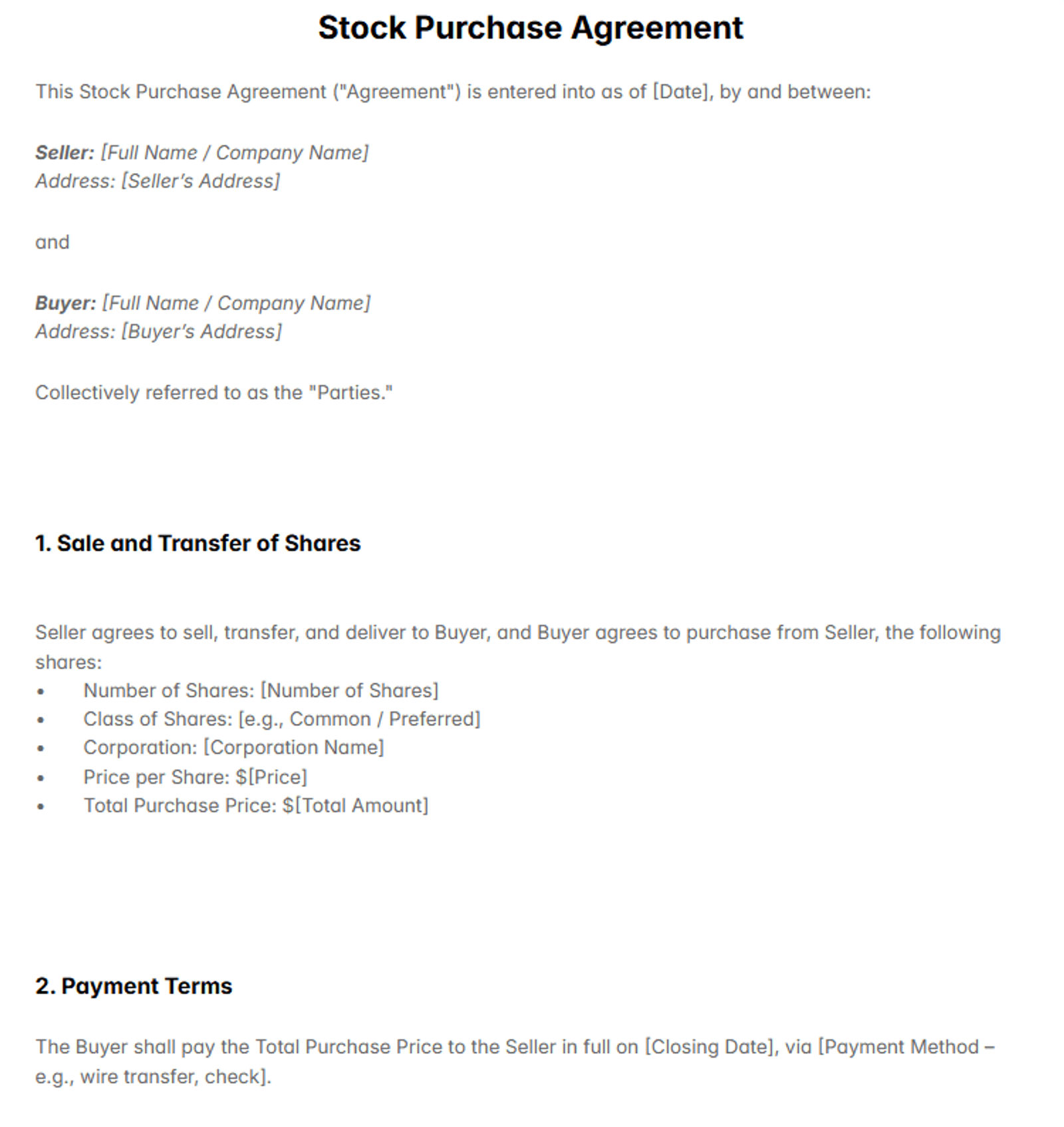 Stock Purchase Agreement

This Stock Purchase Agreement ("Agreement") is entered into as of [Date], by and between:

Seller: [Full Name / Company Name]
Address: [Seller's Address]

and

Buyer: [Full Name / Company Name]
Address: [Buyer's Address]

Collectively referred to as the "Parties."

1. Sale and Transfer of Shares

Seller agrees to sell, transfer, and deliver to Buyer, and Buyer agrees to purchase from Seller, the following shares:
• Number of Shares: [Number of Shares]
• Class of Shares: [e.g., Common / Preferred]
• Corporation: [Corporation Name]
• Price per Share: $[Price]
• Total Purchase Price: $[Total Amount]

2. Payment Terms

The Buyer shall pay the Total Purchase Price to the Seller in full on [Closing Date], via [Payment Method – e.g., wire transfer, check].